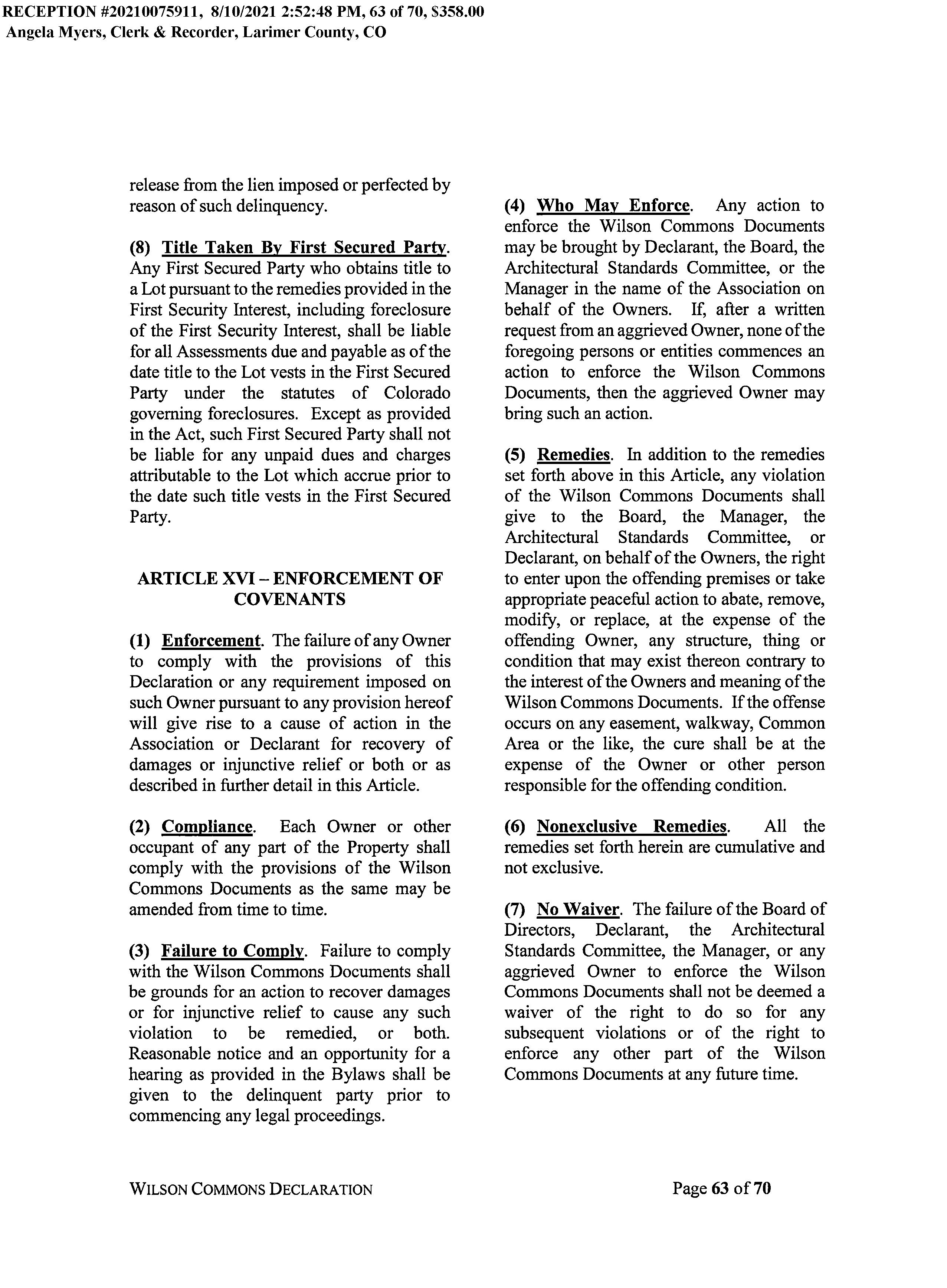 RECEPTION #20210075911, 8/10/2021 2:52:48 PM, 63 of 70, $358.00
Angela Myers, Clerk & Recorder, Larimer County, CO

release from the lien imposed or perfected by reason of such delinquency.

(8) Title Taken By First Secured Party. Any First Secured Party who obtains title to a Lot pursuant to the remedies provided in the First Security Interest, including foreclosure of the First Security Interest, shall be liable for all Assessments due and payable as of the date title to the Lot vests in the First Secured Party under the statutes of Colorado governing foreclosures. Except as provided in the Act, such First Secured Party shall not be liable for any unpaid dues and charges attributable to the Lot which accrue prior to the date such title vests in the First Secured Party.

ARTICLE XVI – ENFORCEMENT OF COVENANTS

(1) Enforcement. The failure of any Owner to comply with the provisions of this Declaration or any requirement imposed on such Owner pursuant to any provision hereof will give rise to a cause of action in the Association or Declarant for recovery of damages or injunctive relief or both or as described in further detail in this Article.

(2) Compliance. Each Owner or other occupant of any part of the Property shall comply with the provisions of the Wilson Commons Documents as the same may be amended from time to time.

(3) Failure to Comply. Failure to comply with the Wilson Commons Documents shall be grounds for an action to recover damages or for injunctive relief to cause any such violation to be remedied, or both. Reasonable notice and an opportunity for a hearing as provided in the Bylaws shall be given to the delinquent party prior to commencing any legal proceedings.

(4) Who May Enforce. Any action to enforce the Wilson Commons Documents may be brought by Declarant, the Board, the Architectural Standards Committee, or the Manager in the name of the Association on behalf of the Owners. If, after a written request from an aggrieved Owner, none of the foregoing persons or entities commences an action to enforce the Wilson Commons Documents, then the aggrieved Owner may bring such an action.

(5) Remedies. In addition to the remedies set forth above in this Article, any violation of the Wilson Commons Documents shall give to the Board, the Manager, the Architectural Standards Committee, or Declarant, on behalf of the Owners, the right to enter upon the offending premises or take appropriate peaceful action to abate, remove, modify, or replace, at the expense of the offending Owner, any structure, thing or condition that may exist thereon contrary to the interest of the Owners and meaning of the Wilson Commons Documents. If the offense occurs on any easement, walkway, Common Area or the like, the cure shall be at the expense of the Owner or other person responsible for the offending condition.

(6) Nonexclusive Remedies. All the remedies set forth herein are cumulative and not exclusive.

(7) No Waiver. The failure of the Board of Directors, Declarant, the Architectural Standards Committee, the Manager, or any aggrieved Owner to enforce the Wilson Commons Documents shall not be deemed a waiver of the right to do so for any subsequent violations or of the right to enforce any other part of the Wilson Commons Documents at any future time.

WILSON COMMONS DECLARATION
Page 63 of 70